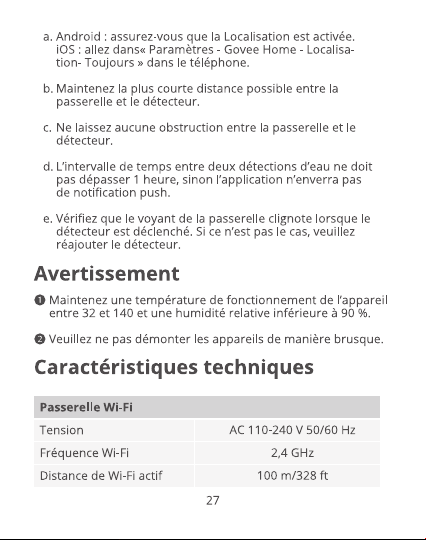 a. Android : assurez-vous que la Localisation est activée. iOS : allez dans« Paramètres - Govee Home - Localisation- Toujours » dans le téléphone.

b. Maintenez la plus courte distance possible entre la passerelle et le détecteur.

c. Ne laissez aucune obstruction entre la passerelle et le détecteur.

d. L'intervalle de temps entre deux détections d'eau ne doit pas dépasser 1 heure, sinon l'application n'enverra pas de notification push.

e. Vérifiez que le voyant de la passerelle clignote lorsque le détecteur est déclenché. Si ce n'est pas le cas, veuillez réajouter le détecteur.

Avertissement

❶ Maintenez une température de fonctionnement de l'appareil entre 32 et 140 et une humidité relative inférieure à 90 %.

❷ Veuillez ne pas démonter les appareils de manière brusque.

Caractéristiques techniques

| Passerelle Wi-Fi | |
|---|---|
| Tension | AC 110-240 V 50/60 Hz |
| Fréquence Wi-Fi | 2,4 GHz |
| Distance de Wi-Fi actif | 100 m/328 ft |

27